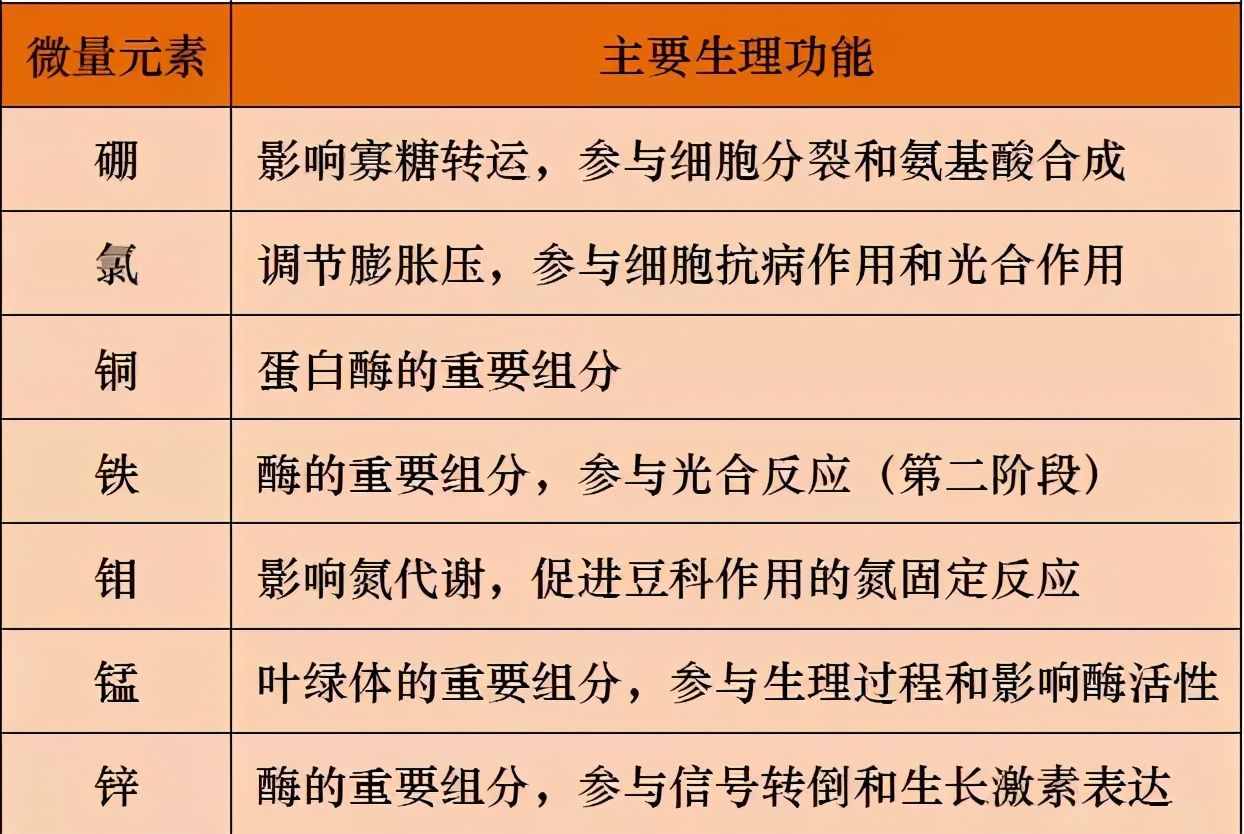 | 微量元素 | 主要生理功能 |
|---|---|
| 硼 | 影响寡糖转运，参与细胞分裂和氨基酸合成 |
| 氯 | 调节膨胀压，参与细胞抗病作用和光合作用 |
| 铜 | 蛋白酶的重要组分 |
| 铁 | 酶的重要组分，参与光合反应（第二阶段） |
| 钼 | 影响氮代谢，促进豆科作用的氮固定反应 |
| 锰 | 叶绿体的重要组分，参与生理过程和影响酶活性 |
| 锌 | 酶的重要组分，参与信号转倒和生长激素表达 |